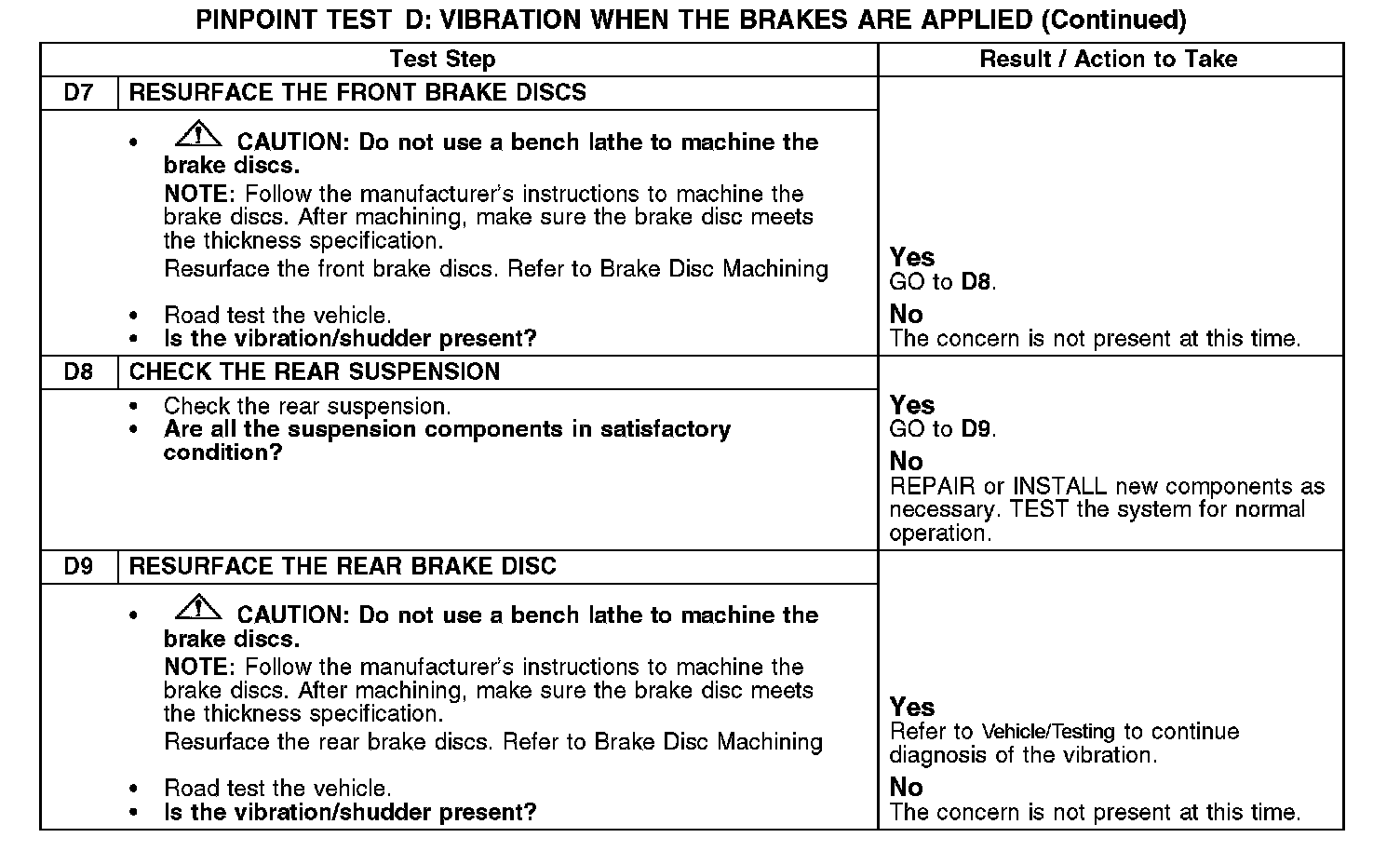 PINPOINT TEST D: VIBRATION WHEN THE BRAKES ARE APPLIED (Continued)

| Test Step | | Result / Action to Take |
|---|---|---|
| D7 | RESURFACE THE FRONT BRAKE DISCS | |
| | • CAUTION: Do not use a bench lathe to machine the brake discs. NOTE: Follow the manufacturer's instructions to machine the brake discs. After machining, make sure the brake disc meets the thickness specification. Resurface the front brake discs. Refer to Brake Disc Machining • Road test the vehicle. • Is the vibration/shudder present? | Yes GO to D8. No The concern is not present at this time. |
| D8 | CHECK THE REAR SUSPENSION | |
| | • Check the rear suspension. • Are all the suspension components in satisfactory condition? | Yes GO to D9. No REPAIR or INSTALL new components as necessary. TEST the system for normal operation. |
| D9 | RESURFACE THE REAR BRAKE DISC | |
| | • CAUTION: Do not use a bench lathe to machine the brake discs. NOTE: Follow the manufacturer's instructions to machine the brake discs. After machining, make sure the brake disc meets the thickness specification. Resurface the rear brake discs. Refer to Brake Disc Machining • Road test the vehicle. • Is the vibration/shudder present? | Yes Refer to Vehicle/Testing to continue diagnosis of the vibration. No The concern is not present at this time. |